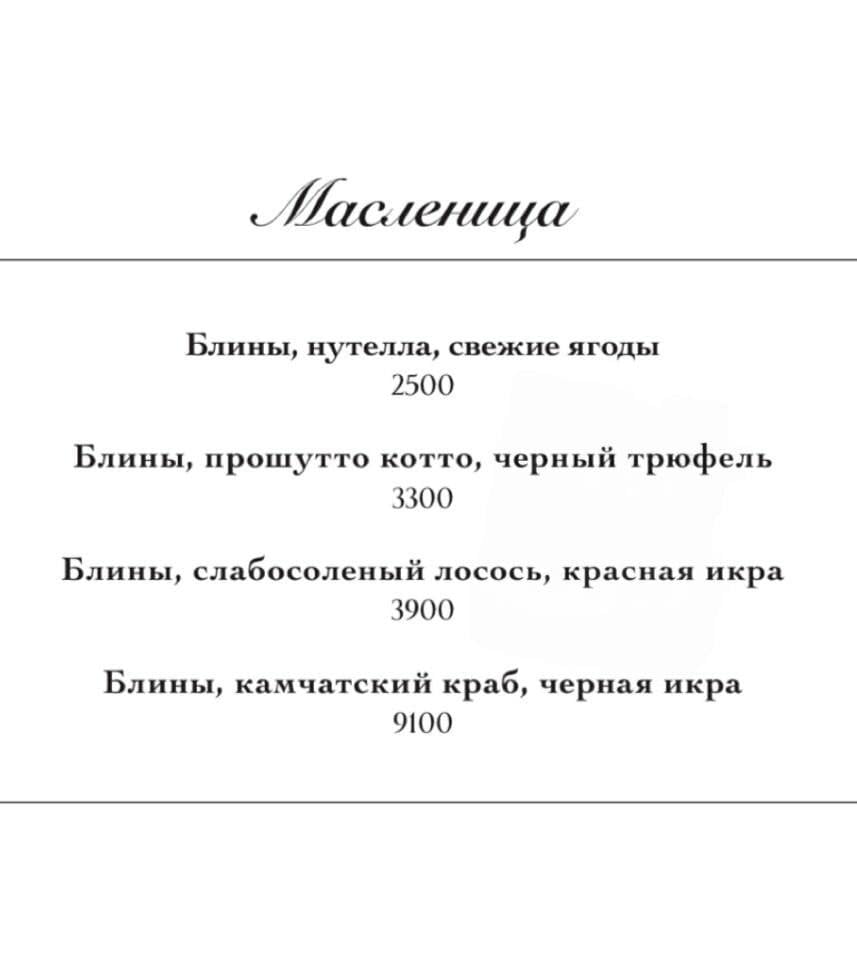 Масленица

Блины, нутелла, свежие ягоды
2500

Блины, прошутто котто, черный трюфель
3300

Блины, слабосоленый лосось, красная икра
3900

Блины, камчатский краб, черная икра
9100